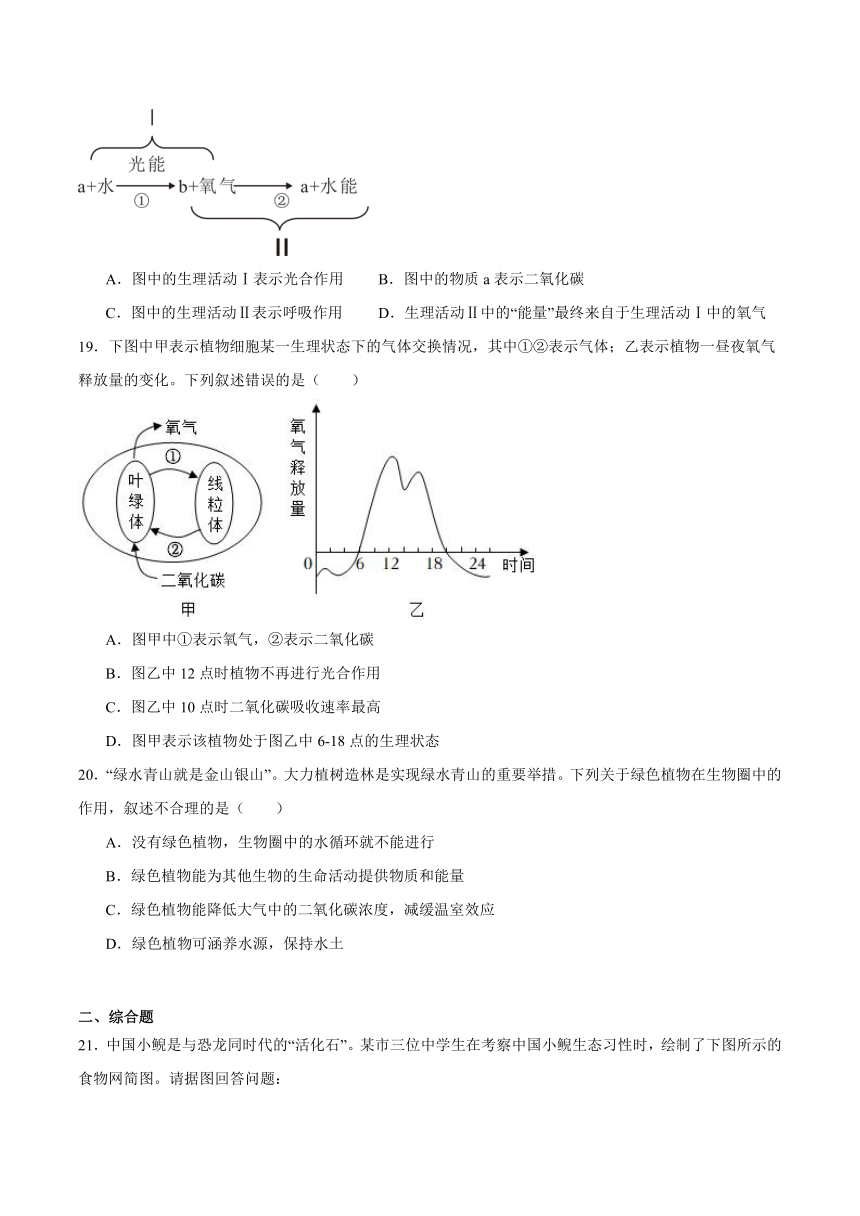 Ⅰ
光能
a+水 ① b+氧气 ② a+水能
Ⅱ

A．图中的生理活动Ⅰ表示光合作用　　B．图中的物质 a 表示二氧化碳

C．图中的生理活动Ⅱ表示呼吸作用　　D．生理活动Ⅱ中的“能量”最终来自于生理活动Ⅰ中的氧气

19．下图中甲表示植物细胞某一生理状态下的气体交换情况，其中①②表示气体；乙表示植物一昼夜氧气释放量的变化。下列叙述错误的是（　　）

氧气
①
叶绿体
线粒体
②
二氧化碳
甲

氧气释放量
0　6　12　18　24　时间
乙

A．图甲中①表示氧气，②表示二氧化碳

B．图乙中 12 点时植物不再进行光合作用

C．图乙中 10 点时二氧化碳吸收速率最高

D．图甲表示该植物处于图乙中 6-18 点的生理状态

20．“绿水青山就是金山银山”。大力植树造林是实现绿水青山的重要举措。下列关于绿色植物在生物圈中的作用，叙述不合理的是（　　）

A．没有绿色植物，生物圈中的水循环就不能进行

B．绿色植物能为其他生物的生命活动提供物质和能量

C．绿色植物能降低大气中的二氧化碳浓度，减缓温室效应

D．绿色植物可涵养水源，保持水土

二、综合题

21．中国小鲵是与恐龙同时代的“活化石”。某市三位中学生在考察中国小鲵生态习性时，绘制了下图所示的食物网简图。请据图回答问题：